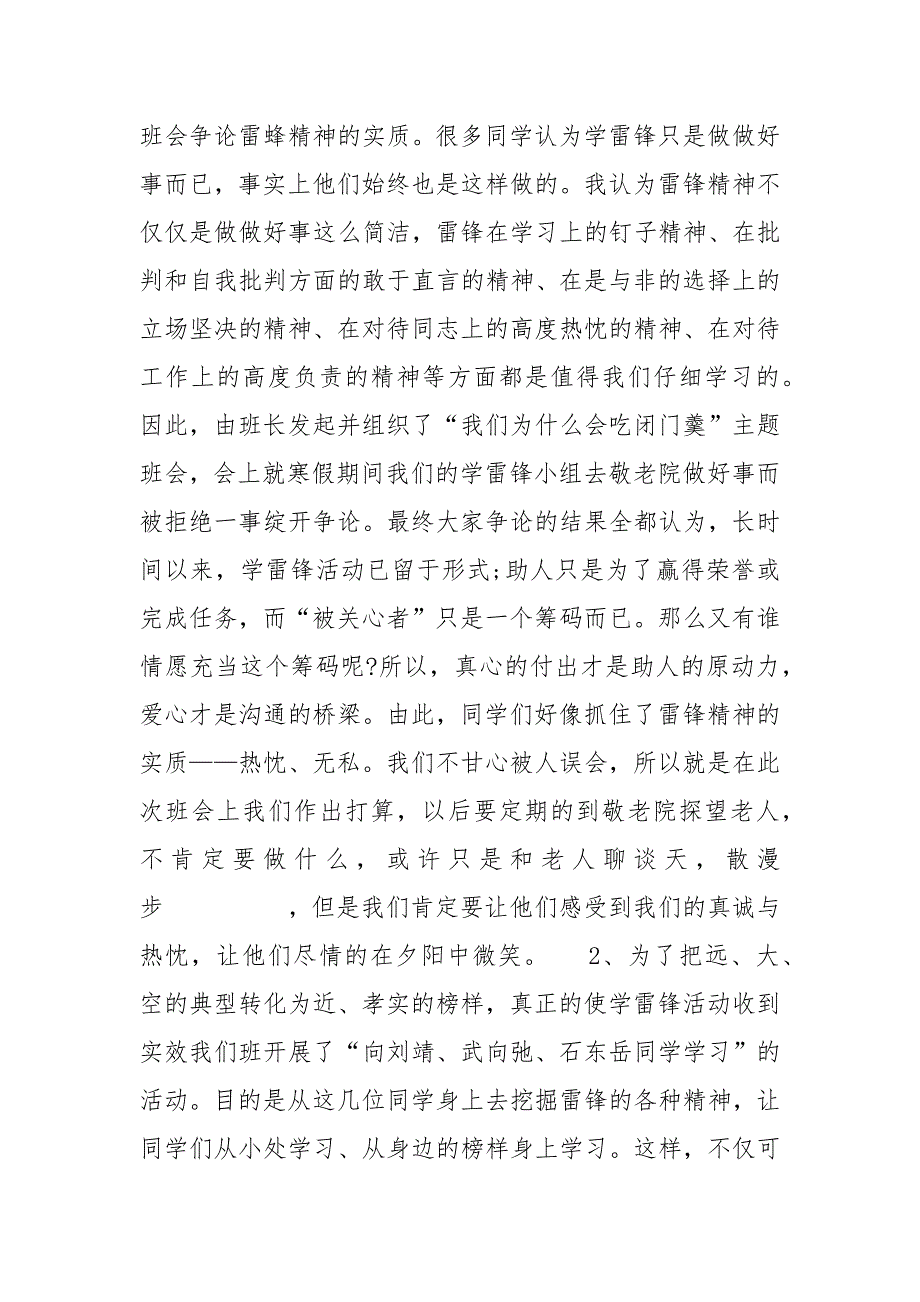 班会争论雷蜂精神的实质。很多同学认为学雷锋只是做做好事而已，事实上他们始终也是这样做的。我认为雷锋精神不仅仅是做做好事这么简洁，雷锋在学习上的钉子精神、在批判和自我批判方面的敢于直言的精神、在是与非的选择上的立场坚决的精神、在对待同志上的高度热忱的精神、在对待工作上的高度负责的精神等方面都是值得我们仔细学习的。因此，由班长发起并组织了“我们为什么会吃闭门羹”主题班会，会上就寒假期间我们的学雷锋小组去敬老院做好事而被拒绝一事绽开争论。最终大家争论的结果全都认为，长时间以来，学雷锋活动已留于形式;助人只是为了赢得荣誉或完成任务，而“被关心者”只是一个筹码而已。那么又有谁情愿充当这个筹码呢?所以，真心的付出才是助人的原动力，爱心才是沟通的桥梁。由此，同学们好像抓住了雷锋精神的实质——热忱、无私。我们不甘心被人误会，所以就是在此次班会上我们作出打算，以后要定期的到敬老院探望老人，不肯定要做什么，或许只是和老人聊谈天，散漫步　　，但是我们肯定要让他们感受到我们的真诚与热忱，让他们尽情的在夕阳中微笑。　2、为了把远、大、空的典型转化为近、孝实的榜样，真正的使学雷锋活动收到实效我们班开展了“向刘靖、武向弛、石东岳同学学习”的活动。目的是从这几位同学身上去挖掘雷锋的各种精神，让同学们从小处学习、从身边的榜样身上学习。这样，不仅可